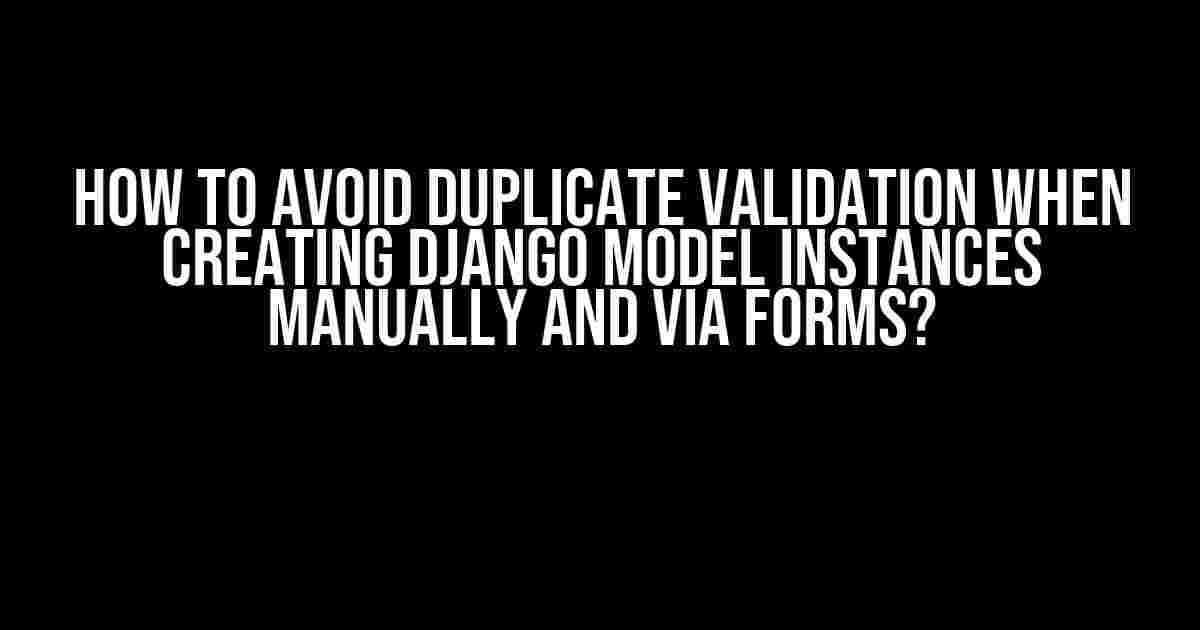 HOW TO AVOID DUPLICATE VALIDATION WHEN CREATING DJANGO MODEL INSTANCES MANUALLY AND VIA FORMS?